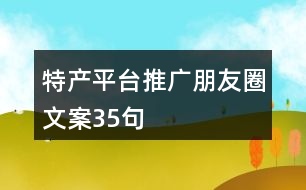 特产平台推广朋友圈文案35句